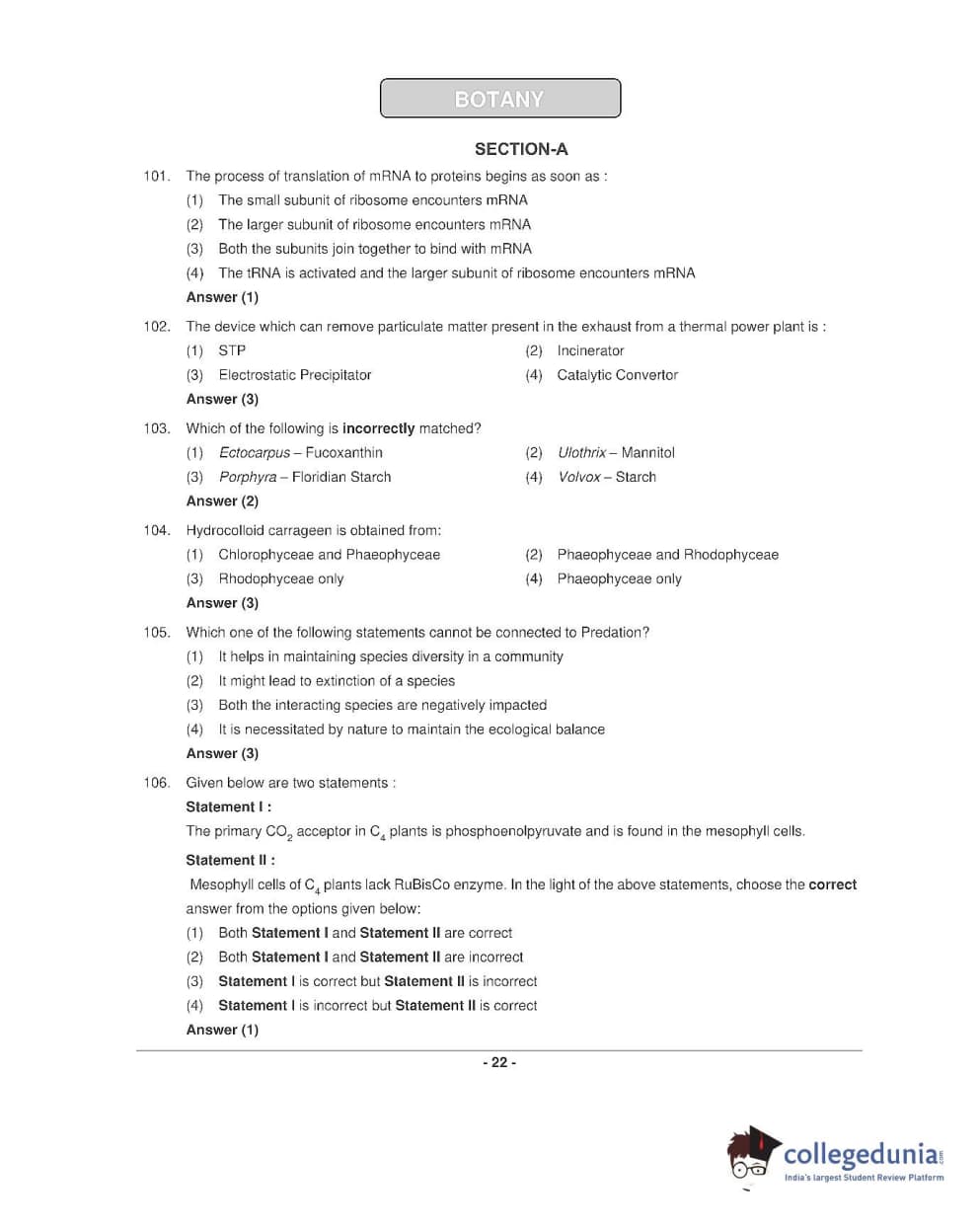 BOTANY

SECTION-A

101. The process of translation of mRNA to proteins begins as soon as :

(1) The small subunit of ribosome encounters mRNA

(2) The larger subunit of ribosome encounters mRNA

(3) Both the subunits join together to bind with mRNA

(4) The tRNA is activated and the larger subunit of ribosome encounters mRNA

Answer (1)

102. The device which can remove particulate matter present in the exhaust from a thermal power plant is :

(1) STP

(2) Incinerator

(3) Electrostatic Precipitator

(4) Catalytic Convertor

Answer (3)

103. Which of the following is incorrectly matched?

(1) Ectocarpus – Fucoxanthin

(2) Ulothrix – Mannitol

(3) Porphyra – Floridian Starch

(4) Volvox – Starch

Answer (2)

104. Hydrocolloid carrageen is obtained from:

(1) Chlorophyceae and Phaeophyceae

(2) Phaeophyceae and Rhodophyceae

(3) Rhodophyceae only

(4) Phaeophyceae only

Answer (3)

105. Which one of the following statements cannot be connected to Predation?

(1) It helps in maintaining species diversity in a community

(2) It might lead to extinction of a species

(3) Both the interacting species are negatively impacted

(4) It is necessitated by nature to maintain the ecological balance

Answer (3)

106. Given below are two statements :

Statement I :

The primary $CO_2$ acceptor in $C_4$ plants is phosphoenolpyruvate and is found in the mesophyll cells.

Statement II :

Mesophyll cells of $C_4$ plants lack RuBisCo enzyme. In the light of the above statements, choose the correct answer from the options given below:

(1) Both Statement I and Statement II are correct

(2) Both Statement I and Statement II are incorrect

(3) Statement I is correct but Statement II is incorrect

(4) Statement I is incorrect but Statement II is correct

Answer (1)

- 22 -

collegedunia.com
India's largest Student Review Platform